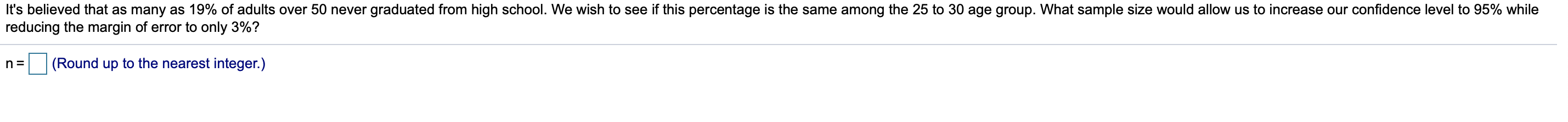 It's believed that as many as 19% of adults over 50 never graduated from high school. We wish to see if this percentage is the same among the 25 to 30 age group. What sample size would allow us to increase our confidence level to 95% while reducing the margin of error to only 3%?

n = (Round up to the nearest integer.)